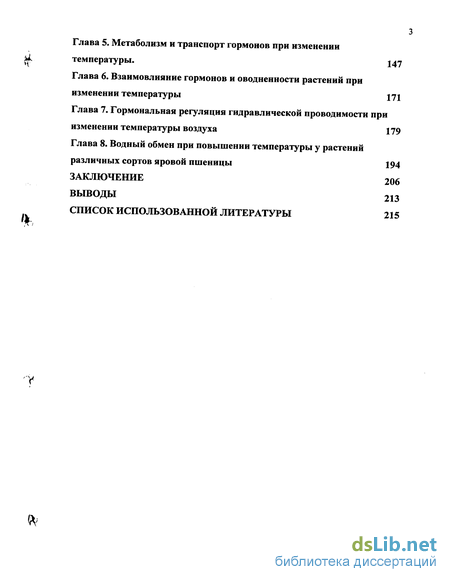 3

Глава 5. Метаболизм и транспорт гормонов при изменении температуры. 147

Глава 6. Взаимовлияние гормонов и оводненности растений при изменении температуры 171

Глава 7. Гормональная регуляция гидравлической проводимости при изменении температуры воздуха 179

Глава 8. Водный обмен при повышении температуры у растений различных сортов яровой пшеницы 194

ЗАКЛЮЧЕНИЕ 206

ВЫВОДЫ 213

СПИСОК ИСПОЛЬЗОВАННОЙ ЛИТЕРАТУРЫ 215

dsLib.net
библиотека диссертаций